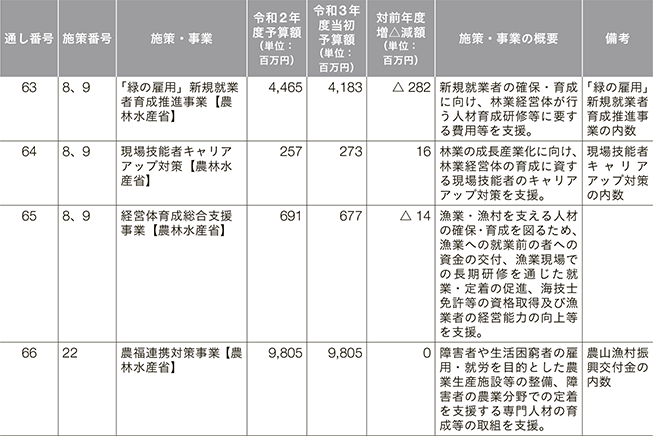 | 通し番号 | 施策番号 | 施策・事業 | 令和２年度予算額（単位：百万円） | 令和３年度当初予算額（単位：百万円） | 対前年度増△減額（単位：百万円） | 施策・事業の概要 | 備考 |
|---|---|---|---|---|---|---|---|
| 63 | 8、9 | 「緑の雇用」新規就業者育成推進事業【農林水産省】 | 4,465 | 4,183 | △ 282 | 新規就業者の確保・育成に向け、林業経営体が行う人材育成研修等に要する費用等を支援。 | 「緑の雇用」新規就業者育成推進事業の内数 |
| 64 | 8、9 | 現場技能者キャリアアップ対策【農林水産省】 | 257 | 273 | 16 | 林業の成長産業化に向け、林業経営体の育成に資する現場技能者のキャリアアップ対策を支援。 | 現場技能者キャリアアップ対策の内数 |
| 65 | 8、9 | 経営体育成総合支援事業【農林水産省】 | 691 | 677 | △ 14 | 漁業・漁村を支える人材の確保・育成を図るため、漁業への就業前の者への資金の交付、漁業現場での長期研修を通じた就業・定着の促進、海技士免許等の資格取得及び漁業者の経営能力の向上等を支援。 | |
| 66 | 22 | 農福連携対策事業【農林水産省】 | 9,805 | 9,805 | 0 | 障害者や生活困窮者の雇用・就労を目的とした農業生産施設等の整備、障害者の農業分野での定着を支援する専門人材の育成等の取組を支援。 | 農山漁村振興交付金の内数 |